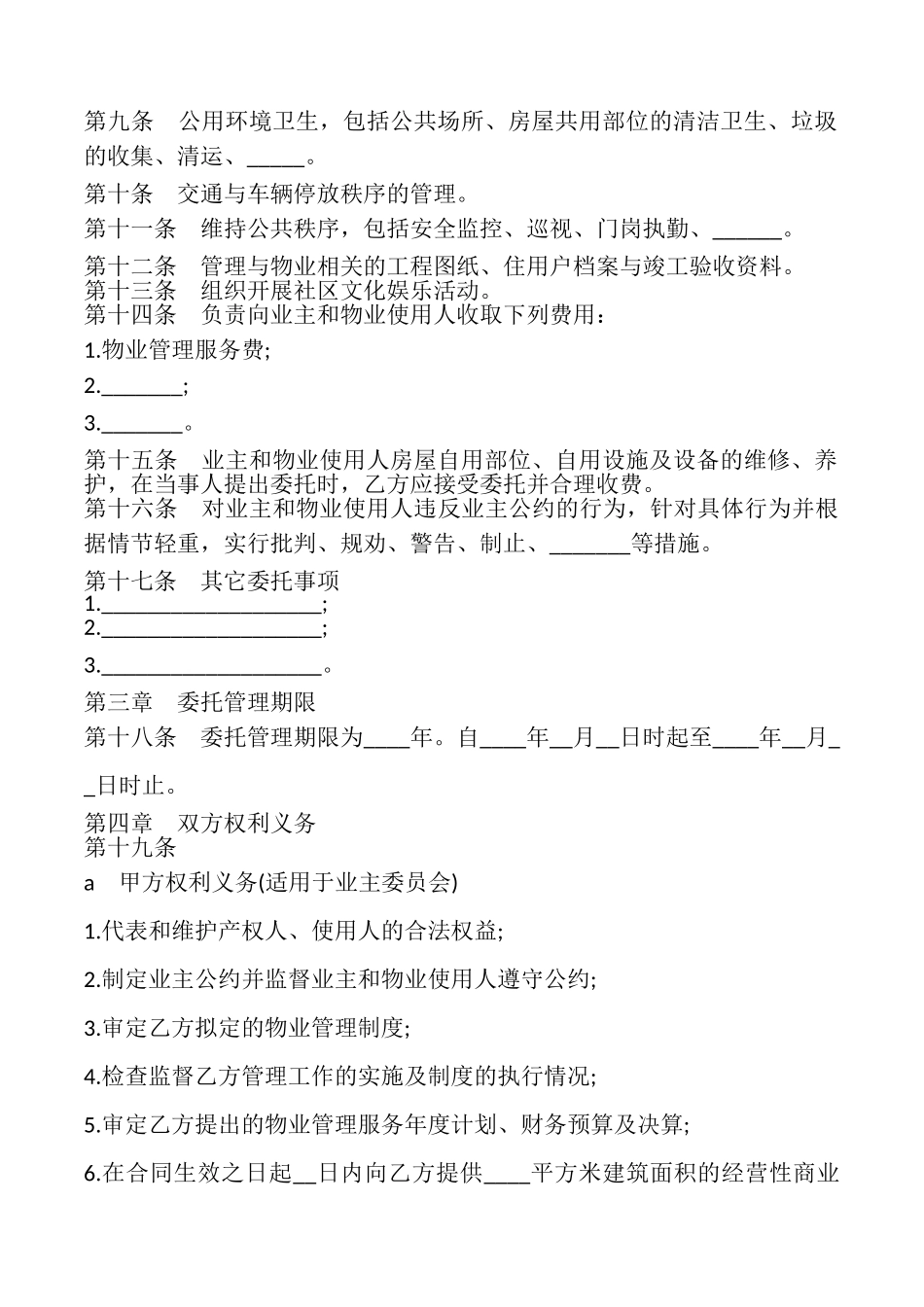 第九条　公用环境卫生，包括公共场所、房屋共用部位的清洁卫生、垃圾的收集、清运、_____。

第十条　交通与车辆停放秩序的管理。

第十一条　维持公共秩序，包括安全监控、巡视、门岗执勤、______。

第十二条　管理与物业相关的工程图纸、住用户档案与竣工验收资料。

第十三条　组织开展社区文化娱乐活动。

第十四条　负责向业主和物业使用人收取下列费用：

1.物业管理服务费;

2._______;

3._______。

第十五条　业主和物业使用人房屋自用部位、自用设施及设备的维修、养护，在当事人提出委托时，乙方应接受委托并合理收费。

第十六条　对业主和物业使用人违反业主公约的行为，针对具体行为并根据情节轻重，实行批判、规劝、警告、制止、_______等措施。

第十七条　其它委托事项

1.___________________;

2.___________________;

3.___________________。

第三章　委托管理期限

第十八条　委托管理期限为____年。自____年__月__日时起至____年__月__日时止。

第四章　双方权利义务

第十九条

a　甲方权利义务(适用于业主委员会)

1.代表和维护产权人、使用人的合法权益;

2.制定业主公约并监督业主和物业使用人遵守公约;

3.审定乙方拟定的物业管理制度;

4.检查监督乙方管理工作的实施及制度的执行情况;

5.审定乙方提出的物业管理服务年度计划、财务预算及决算;

6.在合同生效之日起__日内向乙方提供____平方米建筑面积的经营性商业